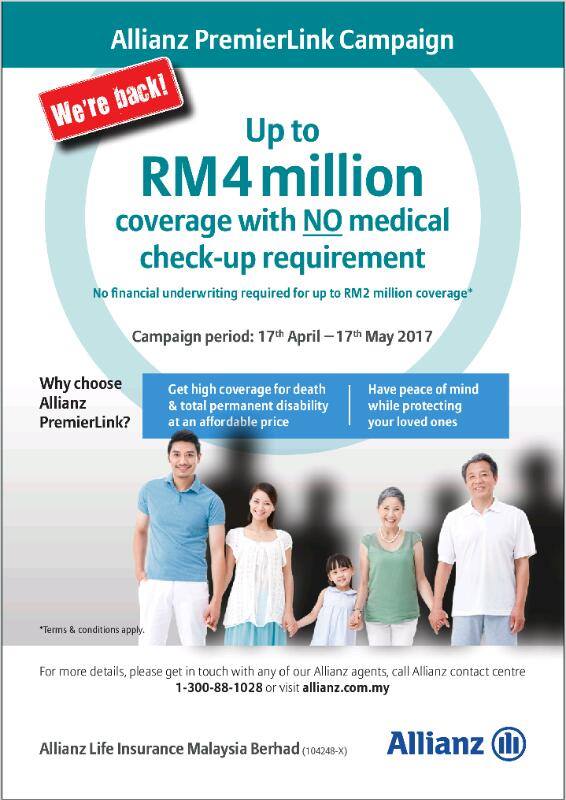 Allianz PremierLink Campaign

We're back!

Up to
RM4 million
coverage with NO medical
check-up requirement

No financial underwriting required for up to RM2 million coverage*

Campaign period: 17th April – 17th May 2017

Why choose
Allianz
PremierLink?

Get high coverage for death & total permanent disability at an affordable price

Have peace of mind while protecting your loved ones

*Terms & conditions apply.

For more details, please get in touch with any of our Allianz agents, call Allianz contact centre
1-300-88-1028 or visit allianz.com.my

Allianz Life Insurance Malaysia Berhad (104248-X)

Allianz